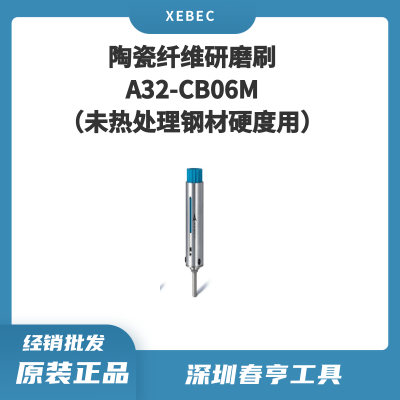 XEBEC

陶瓷纤维研磨刷
A32-CB06M
（未热处理钢材硬度用）

经销批发
原装正品

深圳春亨工具